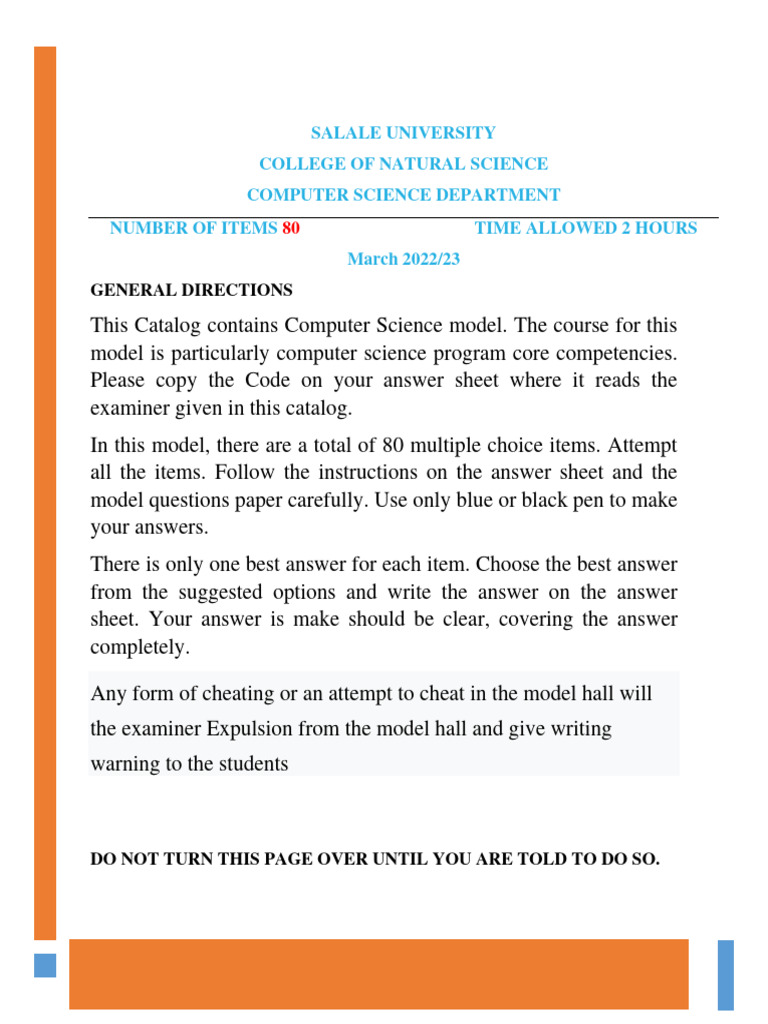 SALALE UNIVERSITY
COLLEGE OF NATURAL SCIENCE
COMPUTER SCIENCE DEPARTMENT

NUMBER OF ITEMS 80

TIME ALLOWED 2 HOURS

March 2022/23

GENERAL DIRECTIONS

This Catalog contains Computer Science model. The course for this model is particularly computer science program core competencies. Please copy the Code on your answer sheet where it reads the examiner given in this catalog.

In this model, there are a total of 80 multiple choice items. Attempt all the items. Follow the instructions on the answer sheet and the model questions paper carefully. Use only blue or black pen to make your answers.

There is only one best answer for each item. Choose the best answer from the suggested options and write the answer on the answer sheet. Your answer is make should be clear, covering the answer completely.

Any form of cheating or an attempt to cheat in the model hall will the examiner Expulsion from the model hall and give writing warning to the students

DO NOT TURN THIS PAGE OVER UNTIL YOU ARE TOLD TO DO SO.